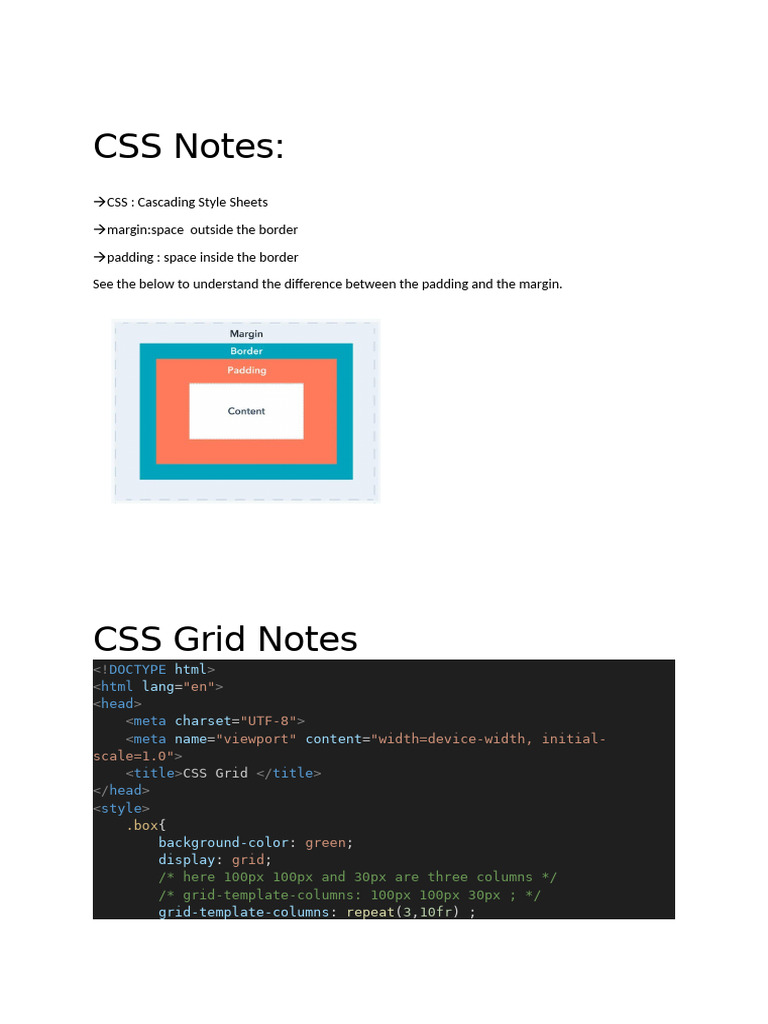 CSS Notes:

→CSS : Cascading Style Sheets

→margin:space  outside the border

→padding : space inside the border

See the below to understand the difference between the padding and the margin.

Margin
Border
Padding
Content

CSS Grid Notes

<!DOCTYPE html>
<html lang="en">
<head>
    <meta charset="UTF-8">
    <meta name="viewport" content="width=device-width, initial-scale=1.0">
    <title>CSS Grid </title>
</head>
<style>
    .box{
        background-color: green;
        display: grid;
        /* here 100px 100px and 30px are three columns */
        /* grid-template-columns: 100px 100px 30px ; */
        grid-template-columns: repeat(3,10fr) ;